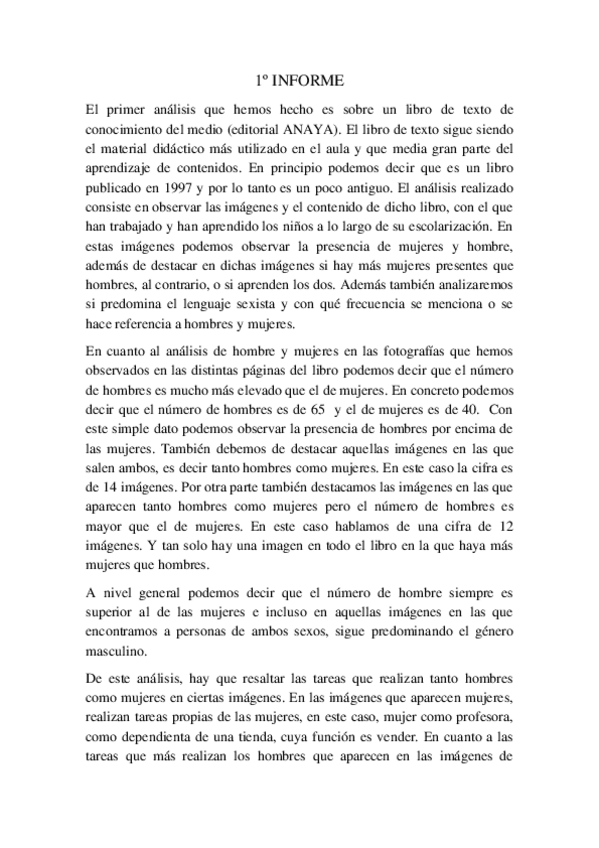 1º INFORME

El primer análisis que hemos hecho es sobre un libro de texto de conocimiento del medio (editorial ANAYA). El libro de texto sigue siendo el material didáctico más utilizado en el aula y que media gran parte del aprendizaje de contenidos. En principio podemos decir que es un libro publicado en 1997 y por lo tanto es un poco antiguo. El análisis realizado consiste en observar las imágenes y el contenido de dicho libro, con el que han trabajado y han aprendido los niños a lo largo de su escolarización. En estas imágenes podemos observar la presencia de mujeres y hombre, además de destacar en dichas imágenes si hay más mujeres presentes que hombres, al contrario, o si aprenden los dos. Además también analizaremos si predomina el lenguaje sexista y con qué frecuencia se menciona o se hace referencia a hombres y mujeres.

En cuanto al análisis de hombre y mujeres en las fotografías que hemos observados en las distintas páginas del libro podemos decir que el número de hombres es mucho más elevado que el de mujeres. En concreto podemos decir que el número de hombres es de 65 y el de mujeres es de 40. Con este simple dato podemos observar la presencia de hombres por encima de las mujeres. También debemos de destacar aquellas imágenes en las que salen ambos, es decir tanto hombres como mujeres. En este caso la cifra es de 14 imágenes. Por otra parte también destacamos las imágenes en las que aparecen tanto hombres como mujeres pero el número de hombres es mayor que el de mujeres. En este caso hablamos de una cifra de 12 imágenes. Y tan solo hay una imagen en todo el libro en la que haya más mujeres que hombres.

A nivel general podemos decir que el número de hombre siempre es superior al de las mujeres e incluso en aquellas imágenes en las que encontramos a personas de ambos sexos, sigue predominando el género masculino.

De este análisis, hay que resaltar las tareas que realizan tanto hombres como mujeres en ciertas imágenes. En las imágenes que aparecen mujeres, realizan tareas propias de las mujeres, en este caso, mujer como profesora, como dependienta de una tienda, cuya función es vender. En cuanto a las tareas que más realizan los hombres que aparecen en las imágenes de